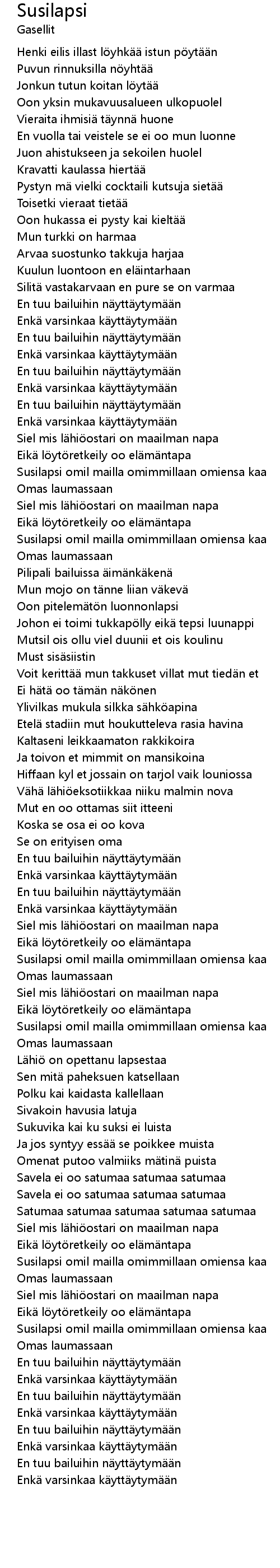 Susilapsi
Gasellit

Henki eilis illast löyhkää istun pöytään
Puvun rinnuksilla nöyhtää
Jonkun tutun koitan löytää
Oon yksin mukavuusalueen ulkopuolel
Vieraita ihmisiä täynnä huone
En vuolla tai veistele se ei oo mun luonne
Juon ahistukseen ja sekoilen huolel
Kravatti kaulassa hiertää
Pystyn mä vielki cocktaili kutsuja sietää
Toisetki vieraat tietää
Oon hukassa ei pysty kai kieltää
Mun turkki on harmaa
Arvaa suostunko takkuja harjaa
Kuulun luontoon en eläintarhaan
Silitä vastakarvaan en pure se on varmaa
En tuu bailuihin näyttäytymään
Enkä varsinkaa käyttäytymään
En tuu bailuihin näyttäytymään
Enkä varsinkaa käyttäytymään
En tuu bailuihin näyttäytymään
Enkä varsinkaa käyttäytymään
En tuu bailuihin näyttäytymään
Enkä varsinkaa käyttäytymään
Siel mis lähiöostari on maailman napa
Eikä löytöretkeily oo elämäntapa
Susilapsi omil mailla omimmillaan omiensa kaa
Omas laumassaan
Siel mis lähiöostari on maailman napa
Eikä löytöretkeily oo elämäntapa
Susilapsi omil mailla omimmillaan omiensa kaa
Omas laumassaan
Pilipali bailuissa äimänkäkenä
Mun mojo on tänne liian väkevä
Oon pitelemätön luonnonlapsi
Johon ei toimi tukkapölly eikä tepsi luunappi
Mutsil ois ollu viel duunii et ois koulinu
Must sisäsiistin
Voit kerittää mun takkuset villat mut tiedän et
Ei hätä oo tämän näkönen
Ylivilkas mukula silkka sähköapina
Etelä stadiin mut houkutteleva rasia havina
Kaltaseni leikkaamaton rakkikoira
Ja toivon et mimmit on mansikoina
Hiffaan kyl et jossain on tarjol vaik louniossa
Vähä lähiöeksotiikkaa niiku malmin nova
Mut en oo ottamas siit itteeni
Koska se osa ei oo kova
Se on erityisen oma
En tuu bailuihin näyttäytymään
Enkä varsinkaa käyttäytymään
En tuu bailuihin näyttäytymään
Enkä varsinkaa käyttäytymään
Siel mis lähiöostari on maailman napa
Eikä löytöretkeily oo elämäntapa
Susilapsi omil mailla omimmillaan omiensa kaa
Omas laumassaan
Siel mis lähiöostari on maailman napa
Eikä löytöretkeily oo elämäntapa
Susilapsi omil mailla omimmillaan omiensa kaa
Omas laumassaan
Lähiö on opettanu lapsestaa
Sen mitä paheksuen katsellaan
Polku kai kaidasta kallellaan
Sivakoin havusia latuja
Sukuvika kai ku suksi ei luista
Ja jos syntyy essää se poikkee muista
Omenat putoo valmiiks mätinä puista
Savela ei oo satumaa satumaa satumaa
Savela ei oo satumaa satumaa satumaa
Satumaa satumaa satumaa satumaa satumaa
Siel mis lähiöostari on maailman napa
Eikä löytöretkeily oo elämäntapa
Susilapsi omil mailla omimmillaan omiensa kaa
Omas laumassaan
Siel mis lähiöostari on maailman napa
Eikä löytöretkeily oo elämäntapa
Susilapsi omil mailla omimmillaan omiensa kaa
Omas laumassaan
En tuu bailuihin näyttäytymään
Enkä varsinkaa käyttäytymään
En tuu bailuihin näyttäytymään
Enkä varsinkaa käyttäytymään
En tuu bailuihin näyttäytymään
Enkä varsinkaa käyttäytymään
En tuu bailuihin näyttäytymään
Enkä varsinkaa käyttäytymään